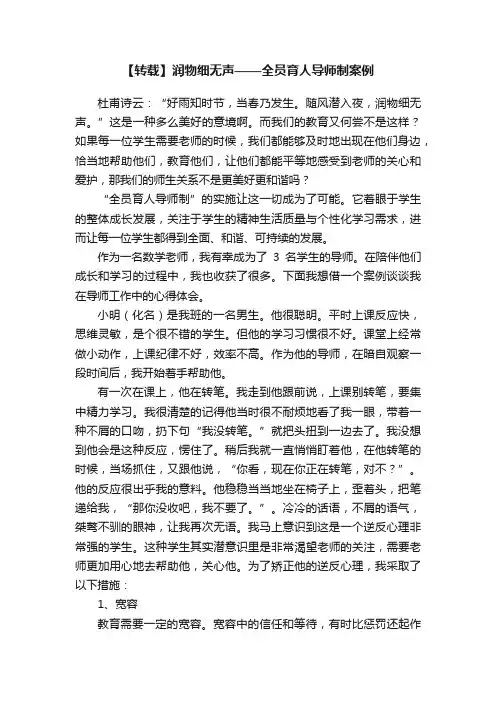 【转载】润物细无声——全员育人导师制案例

杜甫诗云：“好雨知时节，当春乃发生。随风潜入夜，润物细无声。”这是一种多么美好的意境啊。而我们的教育又何尝不是这样？如果每一位学生需要老师的时候，我们都能够及时地出现在他们身边，恰当地帮助他们，教育他们，让他们都能平等地感受到老师的关心和爱护，那我们的师生关系不是更美好更和谐吗？

“全员育人导师制”的实施让这一切成为了可能。它着眼于学生的整体成长发展，关注于学生的精神生活质量与个性化学习需求，进而让每一位学生都得到全面、和谐、可持续的发展。

作为一名数学老师，我有幸成为了 3 名学生的导师。在陪伴他们成长和学习的过程中，我也收获了很多。下面我想借一个案例谈谈我在导师工作中的心得体会。

小明（化名）是我班的一名男生。他很聪明。平时上课反应快，思维灵敏，是个很不错的学生。但他的学习习惯很不好。课堂上经常做小动作，上课纪律不好，效率不高。作为他的导师，在暗自观察一段时间后，我开始着手帮助他。

有一次在课上，他在转笔。我走到他跟前说，上课别转笔，要集中精力学习。我很清楚的记得他当时很不耐烦地看了我一眼，带着一种不屑的口吻，扔下句“我没转笔。”就把头扭到一边去了。我没想到他会是这种反应，愣住了。稍后我就一直悄悄盯着他，在他转笔的时候，当场抓住，又跟他说，“你看，现在你正在转笔，对不？”。他的反应很出乎我的意料。他稳稳当当地坐在椅子上，歪着头，把笔递给我，“那你没收吧，我不要了。”。冷冷的话语，不屑的语气，桀骜不驯的眼神，让我再次无语。我马上意识到这是一个逆反心理非常强的学生。这种学生其实潜意识里是非常渴望老师的关注，需要老师更加用心地去帮助他，关心他。为了矫正他的逆反心理，我采取了以下措施：

1、宽容

教育需要一定的宽容。宽容中的信任和等待，有时比惩罚还起作